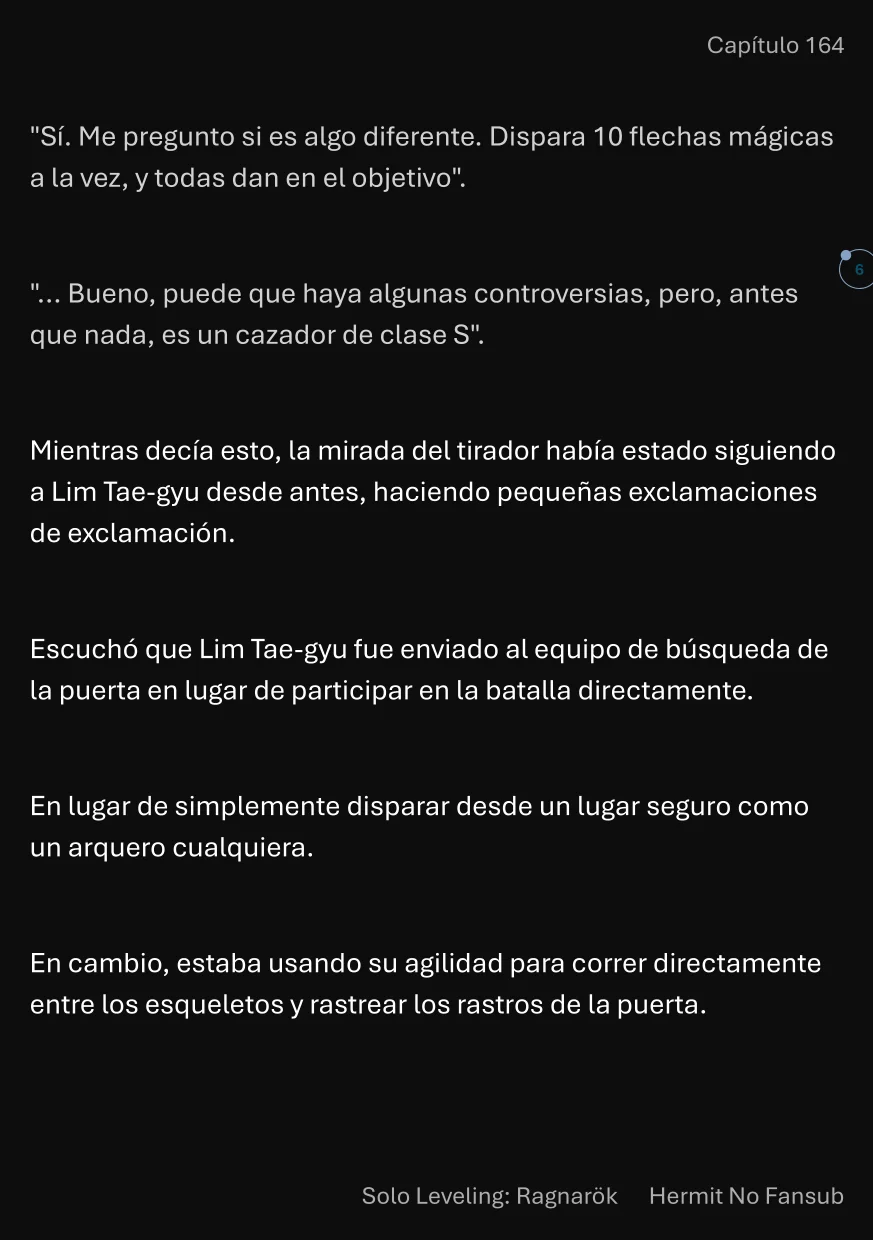 Capítulo 164

"Sí. Me pregunto si es algo diferente. Dispara 10 flechas mágicas a la vez, y todas dan en el objetivo".

6

"... Bueno, puede que haya algunas controversias, pero, antes que nada, es un cazador de clase S".

Mientras decía esto, la mirada del tirador había estado siguiendo a Lim Tae-gyu desde antes, haciendo pequeñas exclamaciones de exclamación.

Escuchó que Lim Tae-gyu fue enviado al equipo de búsqueda de la puerta en lugar de participar en la batalla directamente.

En lugar de simplemente disparar desde un lugar seguro como un arquero cualquiera.

En cambio, estaba usando su agilidad para correr directamente entre los esqueletos y rastrear los rastros de la puerta.

Solo Leveling: Ragnarök Hermit No Fansub